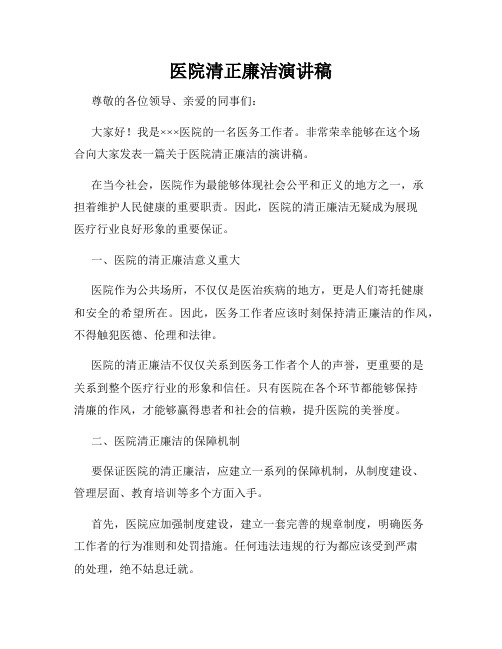 医院清正廉洁演讲稿

尊敬的各位领导、亲爱的同事们：

大家好！我是×××医院的一名医务工作者。非常荣幸能够在这个场合向大家发表一篇关于医院清正廉洁的演讲稿。

在当今社会，医院作为最能够体现社会公平和正义的地方之一，承担着维护人民健康的重要职责。因此，医院的清正廉洁无疑成为展现医疗行业良好形象的重要保证。

一、医院的清正廉洁意义重大

医院作为公共场所，不仅仅是医治疾病的地方，更是人们寄托健康和安全的希望所在。因此，医务工作者应该时刻保持清正廉洁的作风，不得触犯医德、伦理和法律。

医院的清正廉洁不仅仅关系到医务工作者个人的声誉，更重要的是关系到整个医疗行业的形象和信任。只有医院在各个环节都能够保持清廉的作风，才能够赢得患者和社会的信赖，提升医院的美誉度。

二、医院清正廉洁的保障机制

要保证医院的清正廉洁，应建立一系列的保障机制，从制度建设、管理层面、教育培训等多个方面入手。

首先，医院应加强制度建设，建立一套完善的规章制度，明确医务工作者的行为准则和处罚措施。任何违法违规的行为都应该受到严肃的处理，绝不姑息迁就。